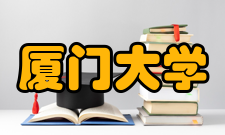 厦门大学